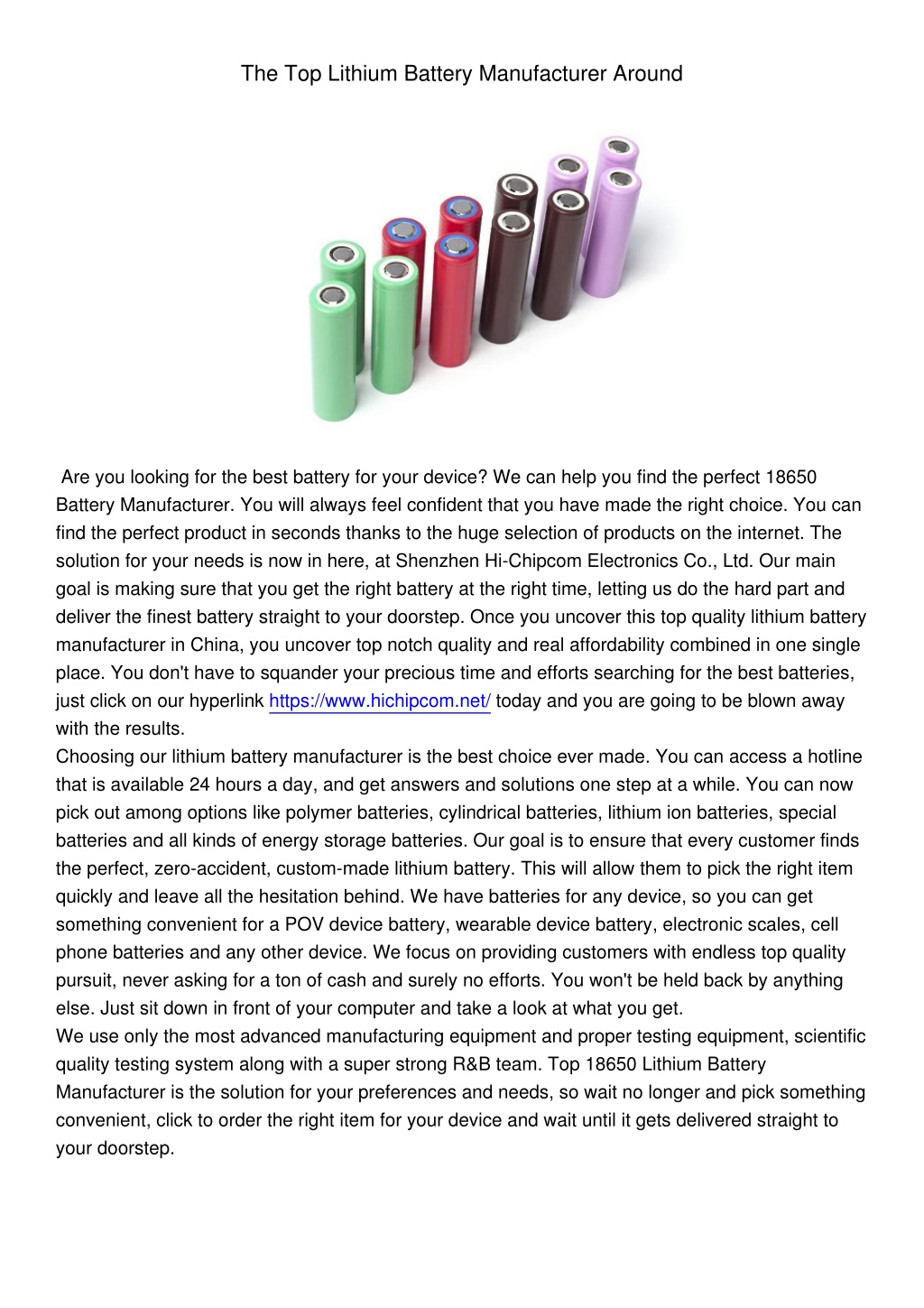 The Top Lithium Battery Manufacturer Around

Are you looking for the best battery for your device? We can help you find the perfect 18650 Battery Manufacturer. You will always feel confident that you have made the right choice. You can find the perfect product in seconds thanks to the huge selection of products on the internet. The solution for your needs is now in here, at Shenzhen Hi-Chipcom Electronics Co., Ltd. Our main goal is making sure that you get the right battery at the right time, letting us do the hard part and deliver the finest battery straight to your doorstep. Once you uncover this top quality lithium battery manufacturer in China, you uncover top notch quality and real affordability combined in one single place. You don't have to squander your precious time and efforts searching for the best batteries, just click on our hyperlink https://www.hichipcom.net/ today and you are going to be blown away with the results.
Choosing our lithium battery manufacturer is the best choice ever made. You can access a hotline that is available 24 hours a day, and get answers and solutions one step at a while. You can now pick out among options like polymer batteries, cylindrical batteries, lithium ion batteries, special batteries and all kinds of energy storage batteries. Our goal is to ensure that every customer finds the perfect, zero-accident, custom-made lithium battery. This will allow them to pick the right item quickly and leave all the hesitation behind. We have batteries for any device, so you can get something convenient for a POV device battery, wearable device battery, electronic scales, cell phone batteries and any other device. We focus on providing customers with endless top quality pursuit, never asking for a ton of cash and surely no efforts. You won't be held back by anything else. Just sit down in front of your computer and take a look at what you get.
We use only the most advanced manufacturing equipment and proper testing equipment, scientific quality testing system along with a super strong R&B team. Top 18650 Lithium Battery Manufacturer is the solution for your preferences and needs, so wait no longer and pick something convenient, click to order the right item for your device and wait until it gets delivered straight to your doorstep.